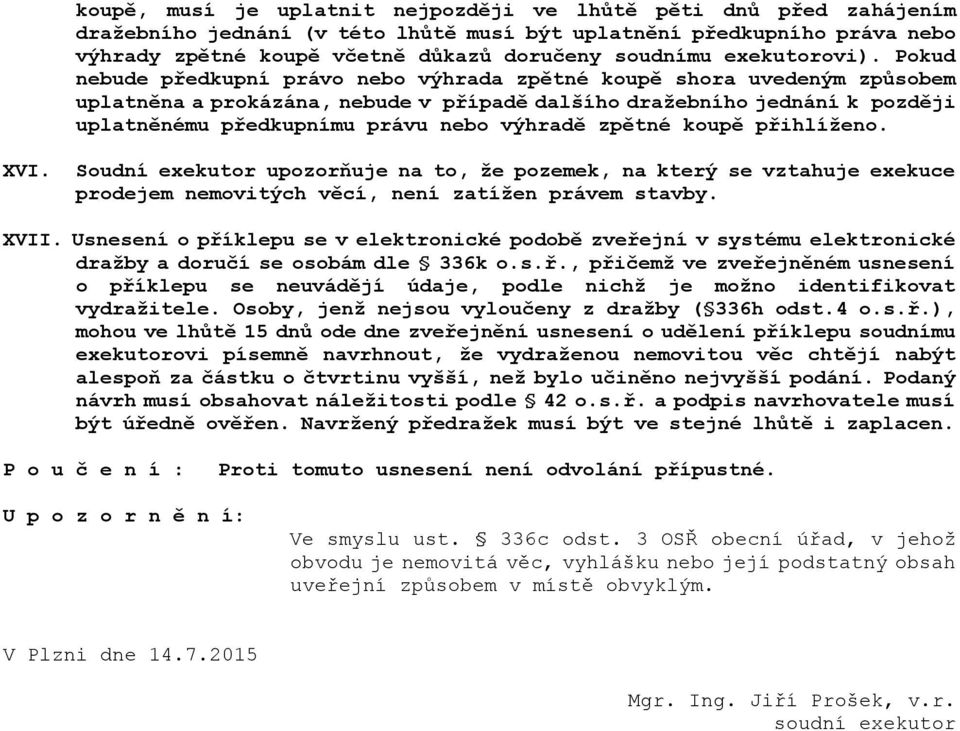 koupě, musí je uplatnit nejpozději ve lhůtě pěti dnů před zahájením dražebního jednání (v této lhůtě musí být uplatnění předkupního práva nebo výhrady zpětné koupě včetně důkazů doručeny soudnímu exekutorovi). Pokud nebude předkupní právo nebo výhrada zpětné koupě shora uvedeným způsobem uplatněna a prokázána, nebude v případě dalšího dražebního jednání k později uplatněnému předkupnímu právu nebo výhradě zpětné koupě přihlíženo.

XVI. Soudní exekutor upozorňuje na to, že pozemek, na který se vztahuje exekuce prodejem nemovitých věcí, není zatížen právem stavby.

XVII. Usnesení o příklepu se v elektronické podobě zveřejní v systému elektronické dražby a doručí se osobám dle § 336k o.s.ř., přičemž ve zveřejněném usnesení o příklepu se neuvádějí údaje, podle nichž je možno identifikovat vydražitele. Osoby, jenž nejsou vyloučeny z dražby (§336h odst.4 o.s.ř.), mohou ve lhůtě 15 dnů ode dne zveřejnění usnesení o udělení příklepu soudnímu exekutorovi písemně navrhnout, že vydraženou nemovitou věc chtějí nabýt alespoň za částku o čtvrtinu vyšší, než bylo učiněno nejvyšší podání. Podaný návrh musí obsahovat náležitosti podle § 42 o.s.ř. a podpis navrhovatele musí být úředně ověřen. Navržený předražek musí být ve stejné lhůtě i zaplacen.

P o u č e n í : Proti tomuto usnesení není odvolání přípustné.

U p o z o r n ě n í:

Ve smyslu ust. § 336c odst. 3 OSŘ obecní úřad, v jehož obvodu je nemovitá věc, vyhlášku nebo její podstatný obsah uveřejní způsobem v místě obvyklým.

V Plzni dne 14.7.2015

Mgr. Ing. Jiří Prošek, v.r.
soudní exekutor